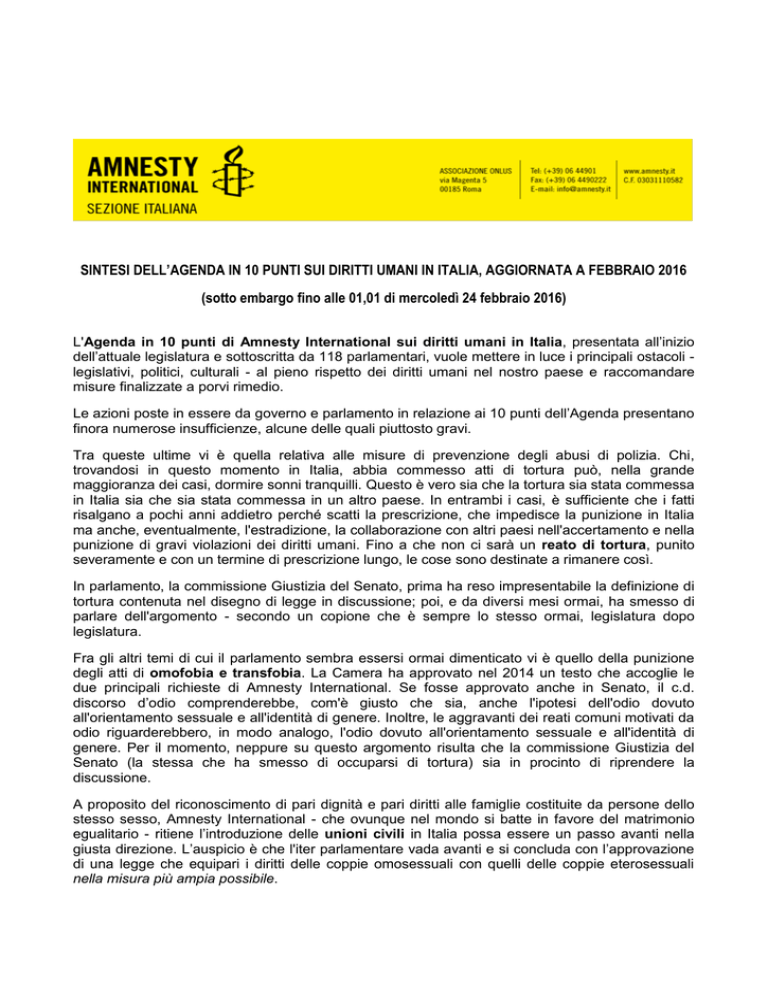 AMNESTY INTERNATIONAL
SEZIONE ITALIANA

ASSOCIAZIONE ONLUS
via Magenta 5
00185 Roma

Tel: (+39) 06 44901
Fax: (+39) 06 4490222
E-mail: info@amnesty.it

www.amnesty.it
C.F. 03031110582

SINTESI DELL'AGENDA IN 10 PUNTI SUI DIRITTI UMANI IN ITALIA, AGGIORNATA A FEBBRAIO 2016

(sotto embargo fino alle 01,01 di mercoledì 24 febbraio 2016)

L'Agenda in 10 punti di Amnesty International sui diritti umani in Italia, presentata all'inizio dell'attuale legislatura e sottoscritta da 118 parlamentari, vuole mettere in luce i principali ostacoli - legislativi, politici, culturali - al pieno rispetto dei diritti umani nel nostro paese e raccomandare misure finalizzate a porvi rimedio.

Le azioni poste in essere da governo e parlamento in relazione ai 10 punti dell'Agenda presentano finora numerose insufficienze, alcune delle quali piuttosto gravi.

Tra queste ultime vi è quella relativa alle misure di prevenzione degli abusi di polizia. Chi, trovandosi in questo momento in Italia, abbia commesso atti di tortura può, nella grande maggioranza dei casi, dormire sonni tranquilli. Questo è vero sia che la tortura sia stata commessa in Italia sia che sia stata commessa in un altro paese. In entrambi i casi, è sufficiente che i fatti risalgano a pochi anni addietro perché scatti la prescrizione, che impedisce la punizione in Italia ma anche, eventualmente, l'estradizione, la collaborazione con altri paesi nell'accertamento e nella punizione di gravi violazioni dei diritti umani. Fino a che non ci sarà un reato di tortura, punito severamente e con un termine di prescrizione lungo, le cose sono destinate a rimanere così.

In parlamento, la commissione Giustizia del Senato, prima ha reso impresentabile la definizione di tortura contenuta nel disegno di legge in discussione; poi, e da diversi mesi ormai, ha smesso di parlare dell'argomento - secondo un copione che è sempre lo stesso ormai, legislatura dopo legislatura.

Fra gli altri temi di cui il parlamento sembra essersi ormai dimenticato vi è quello della punizione degli atti di omofobia e transfobia. La Camera ha approvato nel 2014 un testo che accoglie le due principali richieste di Amnesty International. Se fosse approvato anche in Senato, il c.d. discorso d'odio comprenderebbe, com'è giusto che sia, anche l'ipotesi dell'odio dovuto all'orientamento sessuale e all'identità di genere. Inoltre, le aggravanti dei reati comuni motivati da odio riguarderebbero, in modo analogo, l'odio dovuto all'orientamento sessuale e all'identità di genere. Per il momento, neppure su questo argomento risulta che la commissione Giustizia del Senato (la stessa che ha smesso di occuparsi di tortura) sia in procinto di riprendere la discussione.

A proposito del riconoscimento di pari dignità e pari diritti alle famiglie costituite da persone dello stesso sesso, Amnesty International - che ovunque nel mondo si batte in favore del matrimonio egualitario - ritiene l'introduzione delle unioni civili in Italia possa essere un passo avanti nella giusta direzione. L'auspicio è che l'iter parlamentare vada avanti e si concluda con l'approvazione di una legge che equipari i diritti delle coppie omosessuali con quelli delle coppie eterosessuali nella misura più ampia possibile.